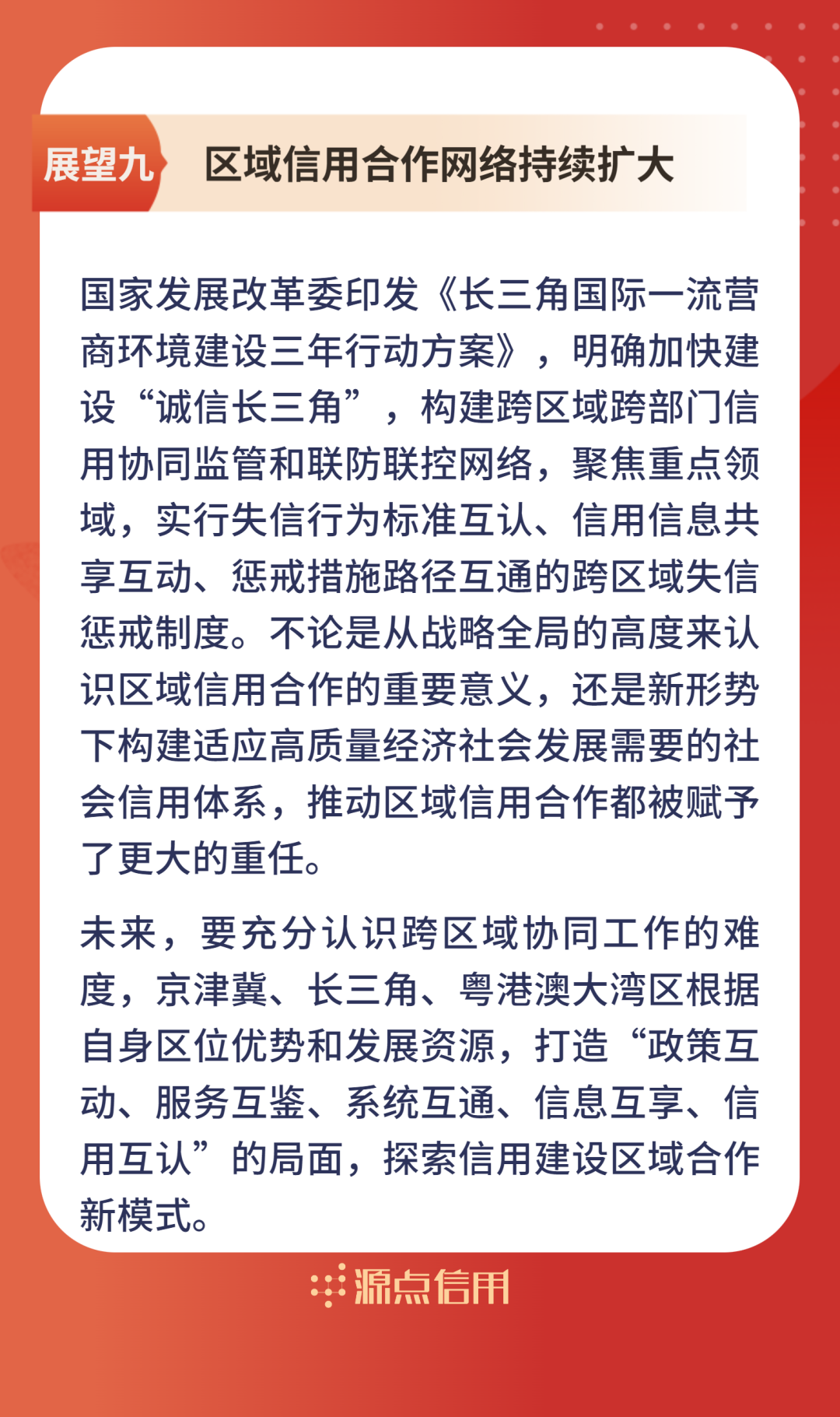 展望九 区域信用合作网络持续扩大

国家发展改革委印发《长三角国际一流营商环境建设三年行动方案》，明确加快建设“诚信长三角”，构建跨区域跨部门信用协同监管和联防联控网络，聚焦重点领域，实行失信行为标准互认、信用信息共享互动、惩戒措施路径互通的跨区域失信惩戒制度。不论是从战略全局的高度来认识区域信用合作的重要意义，还是新形势下构建适应高质量经济社会发展需要的社会信用体系，推动区域信用合作都被赋予了更大的重任。

未来，要充分认识跨区域协同工作的难度，京津冀、长三角、粤港澳大湾区根据自身区位优势和发展资源，打造“政策互动、服务互鉴、系统互通、信息互享、信用互认”的局面，探索信用建设区域合作新模式。

源点信用